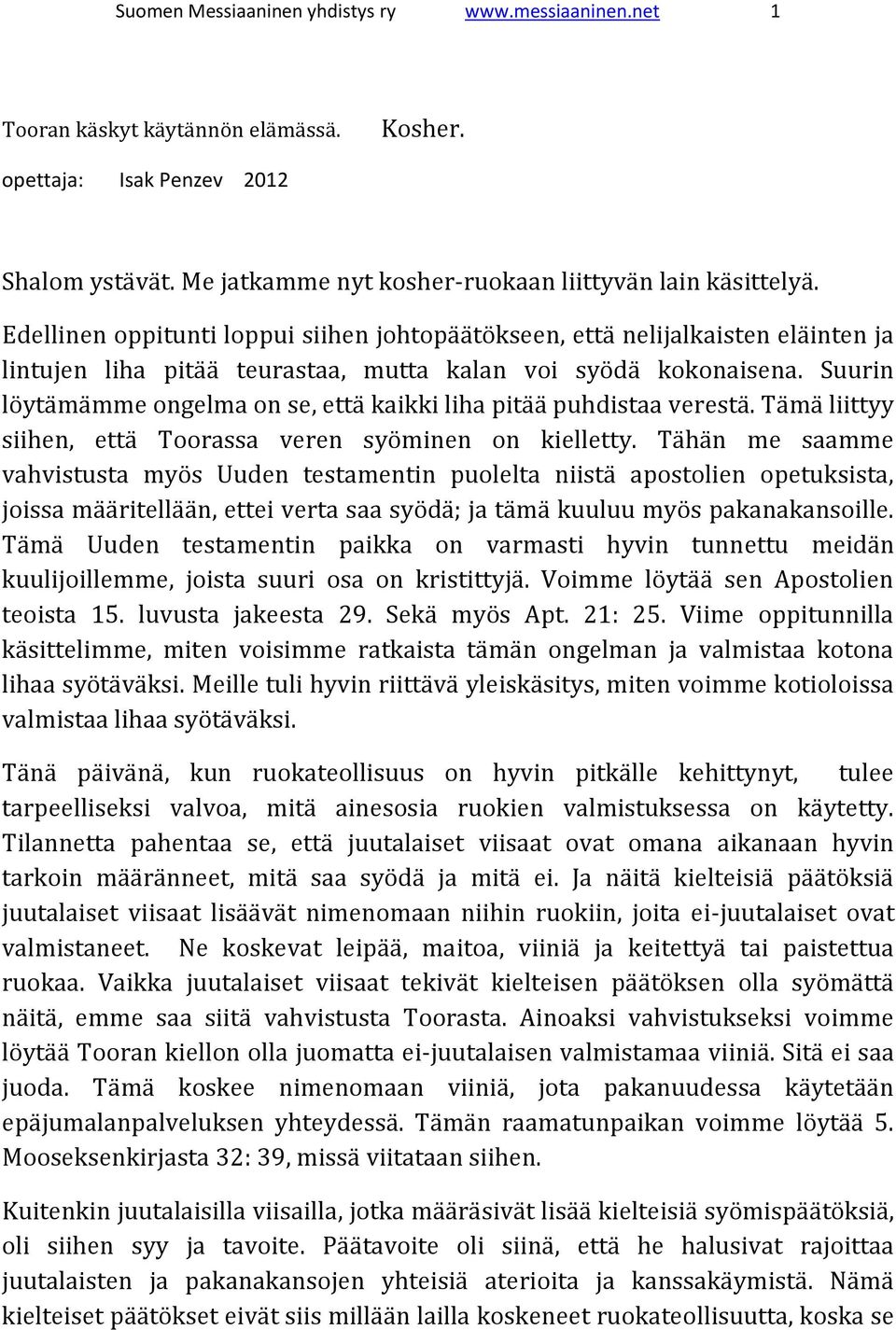 Suomen Messiaaninen yhdistys ry www.messiaaninen.net 1

Tooran käskyt käytännön elämässä. Kosher.

opettaja: Isak Penzev 2012

Shalom ystävät. Me jatkamme nyt kosher-ruokaan liittyvän lain käsittelyä.

Edellinen oppitunti loppui siihen johtopäätökseen, että nelijalkaisten eläinten ja lintujen liha pitää teurastaa, mutta kalan voi syödä kokonaisena. Suurin löytämämme ongelma on se, että kaikki liha pitää puhdistaa verestä. Tämä liittyy siihen, että Toorassa veren syöminen on kielletty. Tähän me saamme vahvistusta myös Uuden testamentin puolelta niistä apostolien opetuksista, joissa määritellään, ettei verta saa syödä; ja tämä kuuluu myös pakanakansoille. Tämä Uuden testamentin paikka on varmasti hyvin tunnettu meidän kuulijoillemme, joista suuri osa on kristittyjä. Voimme löytää sen Apostolien teoista 15. luvusta jakeesta 29. Sekä myös Apt. 21: 25. Viime oppitunnilla käsittelimme, miten voisimme ratkaista tämän ongelman ja valmistaa kotona lihaa syötäväksi. Meille tuli hyvin riittävä yleiskäsitys, miten voimme kotioloissa valmistaa lihaa syötäväksi.

Tänä päivänä, kun ruokateollisuus on hyvin pitkälle kehittynyt, tulee tarpeelliseksi valvoa, mitä ainesosia ruokien valmistuksessa on käytetty. Tilannetta pahentaa se, että juutalaiset viisaat ovat omana aikanaan hyvin tarkoin määränneet, mitä saa syödä ja mitä ei. Ja näitä kielteisiä päätöksiä juutalaiset viisaat lisäävät nimenomaan niihin ruokiin, joita ei-juutalaiset ovat valmistaneet. Ne koskevat leipää, maitoa, viiniä ja keitettyä tai paistettua ruokaa. Vaikka juutalaiset viisaat tekivät kielteisen päätöksen olla syömättä näitä, emme saa siitä vahvistusta Toorasta. Ainoaksi vahvistukseksi voimme löytää Tooran kiellon olla juomatta ei-juutalaisen valmistamaa viiniä. Sitä ei saa juoda. Tämä koskee nimenomaan viiniä, jota pakanuudessa käytetään epäjumalanpalveluksen yhteydessä. Tämän raamatunpaikan voimme löytää 5. Mooseksenkirjasta 32: 39, missä viitataan siihen.

Kuitenkin juutalaisilla viisailla, jotka määräsivät lisää kielteisiä syömispäätöksiä, oli siihen syy ja tavoite. Päätavoite oli siinä, että he halusivat rajoittaa juutalaisten ja pakanakansojen yhteisiä aterioita ja kanssakäymistä. Nämä kielteiset päätökset eivät siis millään lailla koskeneet ruokateollisuutta, koska se